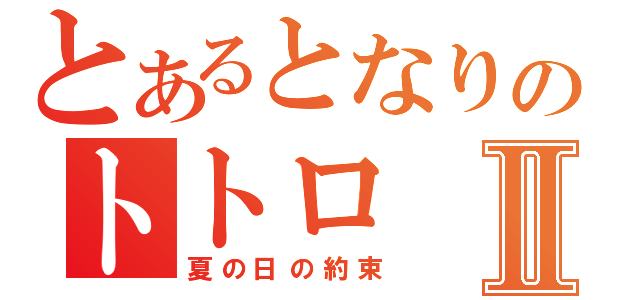 とあるとなりの
トトロ Ⅱ
夏の日の約束